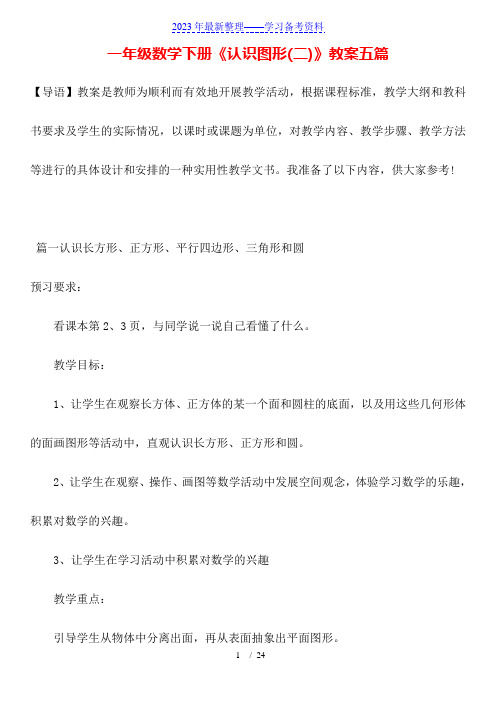 2023年最新整理——学习备考资料

一年级数学下册《认识图形(二)》教案五篇

【导语】教案是教师为顺利而有效地开展教学活动，根据课程标准，教学大纲和教科书要求及学生的实际情况，以课时或课题为单位，对教学内容、教学步骤、教学方法等进行的具体设计和安排的一种实用性教学文书。我准备了以下内容，供大家参考！

篇一认识长方形、正方形、平行四边形、三角形和圆

预习要求：

看课本第2、3页，与同学说一说自己看懂了什么。

教学目标：

1、让学生在观察长方体、正方体的某一个面和圆柱的底面，以及用这些几何形体的面画图形等活动中，直观认识长方形、正方形和圆。

2、让学生在观察、操作、画图等数学活动中发展空间观念，体验学习数学的乐趣，积累对数学的兴趣。

3、让学生在学习活动中积累对数学的兴趣

教学重点：

引导学生从物体中分离出面，再从表面抽象出平面图形。

1 / 24